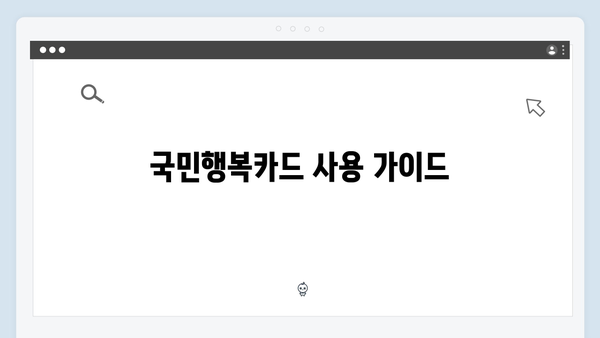 국민행복카드 사용 가이드